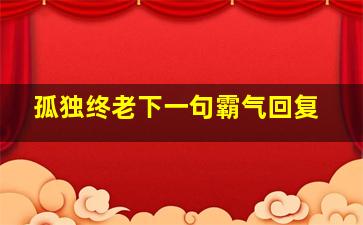 孤独终老下一句霸气回复